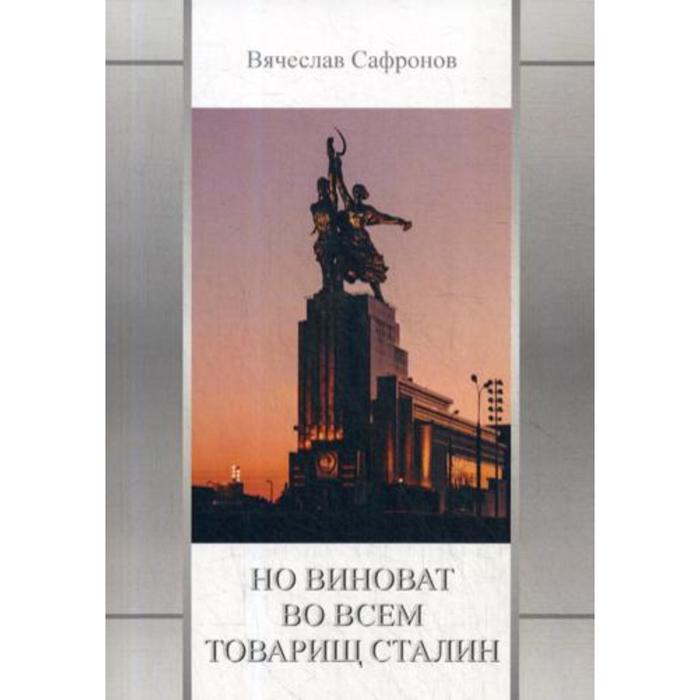 Вячеслав Сафронов

НО ВИНОВАТ
ВО ВСЕМ
ТОВАРИЩ СТАЛИН